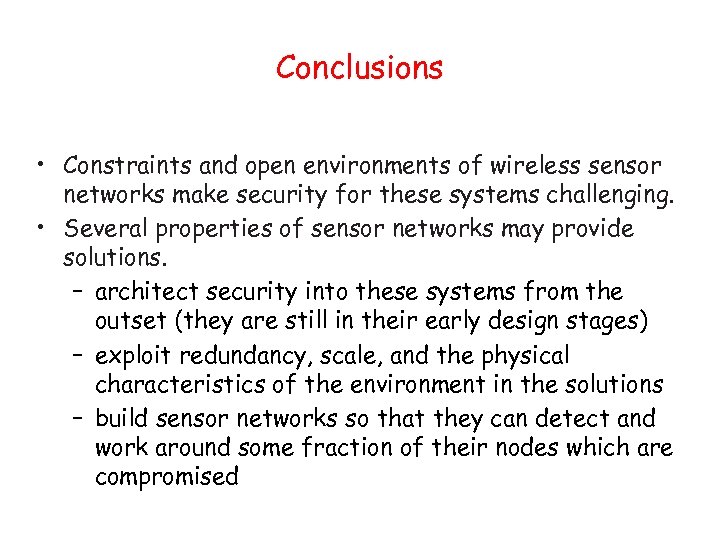 Conclusions

• Constraints and open environments of wireless sensor networks make security for these systems challenging.
• Several properties of sensor networks may provide solutions.
– architect security into these systems from the outset (they are still in their early design stages)
– exploit redundancy, scale, and the physical characteristics of the environment in the solutions
– build sensor networks so that they can detect and work around some fraction of their nodes which are compromised